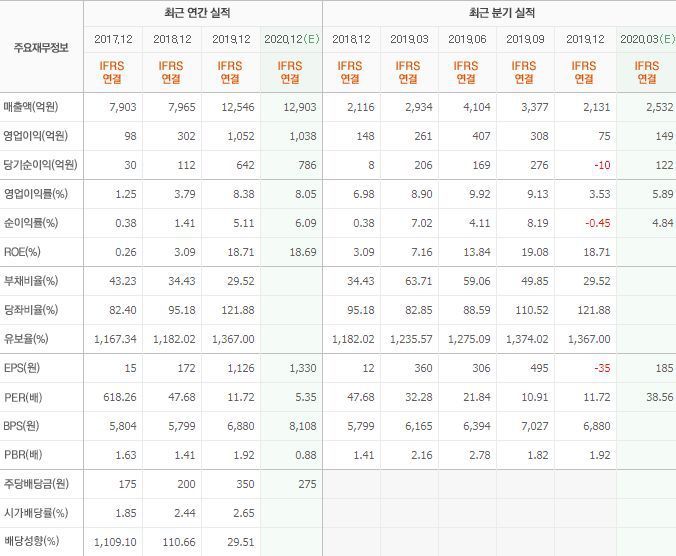 | 주요재무정보 | 최근 연간 실적 | | | | 최근 분기 실적 | | | | | |
|---|---|---|---|---|---|---|---|---|---|---|
| | 2017.12 | 2018.12 | 2019.12 | 2020.12(E) | 2018.12 | 2019.03 | 2019.06 | 2019.09 | 2019.12 | 2020.03(E) |
| | IFRS 연결 | IFRS 연결 | IFRS 연결 | IFRS 연결 | IFRS 연결 | IFRS 연결 | IFRS 연결 | IFRS 연결 | IFRS 연결 | IFRS 연결 |
| 매출액(억원) | 7,903 | 7,965 | 12,546 | 12,903 | 2,116 | 2,934 | 4,104 | 3,377 | 2,131 | 2,532 |
| 영업이익(억원) | 98 | 302 | 1,052 | 1,038 | 148 | 261 | 407 | 308 | 75 | 149 |
| 당기순이익(억원) | 30 | 112 | 642 | 786 | 8 | 206 | 169 | 276 | -10 | 122 |
| 영업이익률(%) | 1.25 | 3.79 | 8.38 | 8.05 | 6.98 | 8.90 | 9.92 | 9.13 | 3.53 | 5.89 |
| 순이익률(%) | 0.38 | 1.41 | 5.11 | 6.09 | 0.38 | 7.02 | 4.11 | 8.19 | -0.45 | 4.84 |
| ROE(%) | 0.26 | 3.09 | 18.71 | 18.69 | 3.09 | 7.16 | 13.84 | 19.08 | 18.71 | |
| 부채비율(%) | 43.23 | 34.43 | 29.52 | | 34.43 | 63.71 | 59.06 | 49.85 | 29.52 | |
| 당좌비율(%) | 82.40 | 95.18 | 121.88 | | 95.18 | 82.85 | 88.59 | 110.52 | 121.88 | |
| 유보율(%) | 1,167.34 | 1,182.02 | 1,367.00 | | 1,182.02 | 1,235.57 | 1,275.09 | 1,374.02 | 1,367.00 | |
| EPS(원) | 15 | 172 | 1,126 | 1,330 | 12 | 360 | 306 | 495 | -35 | 185 |
| PER(배) | 618.26 | 47.68 | 11.72 | 5.35 | 47.68 | 32.28 | 21.84 | 10.91 | 11.72 | 38.56 |
| BPS(원) | 5,804 | 5,799 | 6,880 | 8,108 | 5,799 | 6,165 | 6,394 | 7,027 | 6,880 | |
| PBR(배) | 1.63 | 1.41 | 1.92 | 0.88 | 1.41 | 2.16 | 2.78 | 1.82 | 1.92 | |
| 주당배당금(원) | 175 | 200 | 350 | 275 | | | | | | |
| 시가배당률(%) | 1.85 | 2.44 | 2.65 | | | | | | | |
| 배당성향(%) | 1,109.10 | 110.66 | 29.51 | | | | | | | |